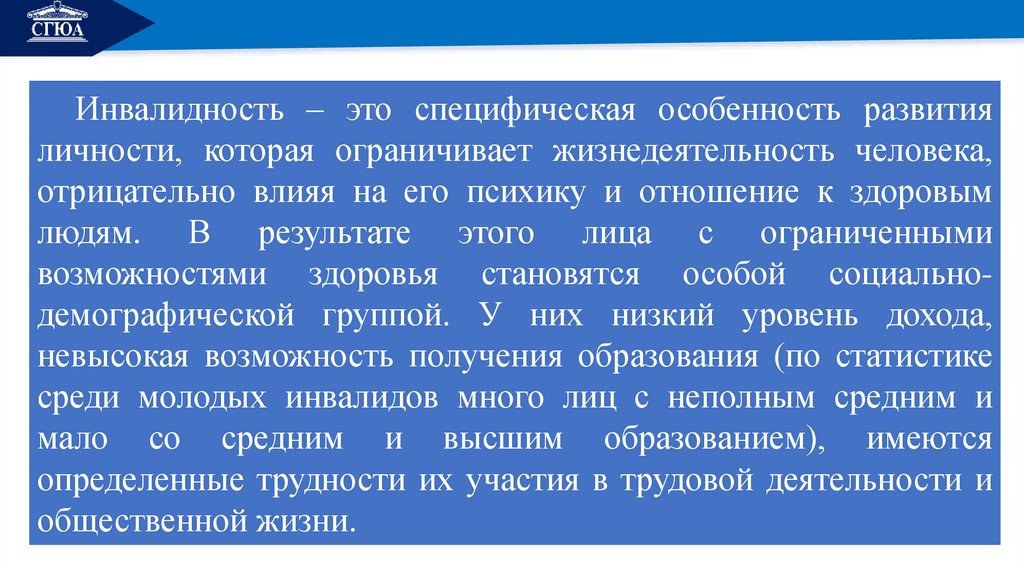 СГЮА

Инвалидность – это специфическая особенность развития личности, которая ограничивает жизнедеятельность человека, отрицательно влияя на его психику и отношение к здоровым людям. В результате этого лица с ограниченными возможностями здоровья становятся особой социально-демографической группой. У них низкий уровень дохода, невысокая возможность получения образования (по статистике среди молодых инвалидов много лиц с неполным средним и мало со средним и высшим образованием), имеются определенные трудности их участия в трудовой деятельности и общественной жизни.